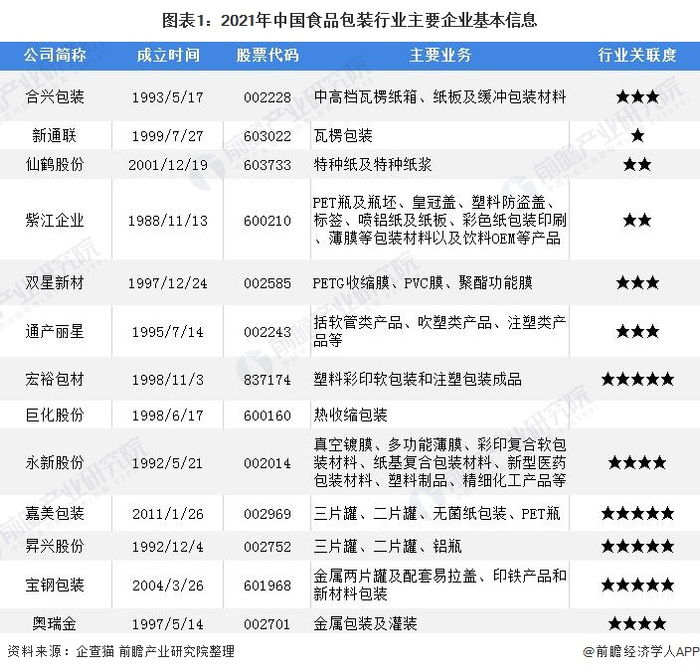 图表1：2021年中国食品包装行业主要企业基本信息

| 公司简称 | 成立时间 | 股票代码 | 主要业务 | 行业关联度 |
|---|---|---|---|---|
| 合兴包装 | 1993/5/17 | 002228 | 中高档瓦楞纸箱、纸板及缓冲包装材料 | ★★★ |
| 新通联 | 1999/7/27 | 603022 | 瓦楞包装 | ★ |
| 仙鹤股份 | 2001/12/19 | 603733 | 特种纸及特种纸浆 | ★★ |
| 紫江企业 | 1988/11/13 | 600210 | PET瓶及瓶坯、皇冠盖、塑料防盗盖、标签、喷铝纸及纸板、彩色纸包装印刷、薄膜等包装材料以及饮料OEM等产品 | ★★ |
| 双星新材 | 1997/12/24 | 002585 | PETG收缩膜、PVC膜、聚酯功能膜 | ★★★ |
| 通产丽星 | 1995/7/14 | 002243 | 括软管类产品、吹塑类产品、注塑类产品等 | ★★★ |
| 宏裕包材 | 1998/11/3 | 837174 | 塑料彩印软包装和注塑包装成品 | ★★★★★ |
| 巨化股份 | 1998/6/17 | 600160 | 热收缩包装 | |
| 永新股份 | 1992/5/21 | 002014 | 真空镀膜、多功能薄膜、彩印复合软包装材料、纸基复合包装材料、新型医药包装材料、塑料制品、精细化工产品等 | ★★★★ |
| 嘉美包装 | 2011/1/26 | 002969 | 三片罐、二片罐、无菌纸包装、PET瓶 | ★★★★★ |
| 昇兴股份 | 1992/12/4 | 002752 | 三片罐、二片罐、铝瓶 | ★★★★★ |
| 宝钢包装 | 2004/3/26 | 601968 | 金属两片罐及配套易拉盖、印铁产品和新材料包装 | ★★★★★ |
| 奥瑞金 | 1997/5/14 | 002701 | 金属包装及灌装 | ★★★★ |

资料来源：企查猫 前瞻产业研究院整理

@前瞻经济学人APP